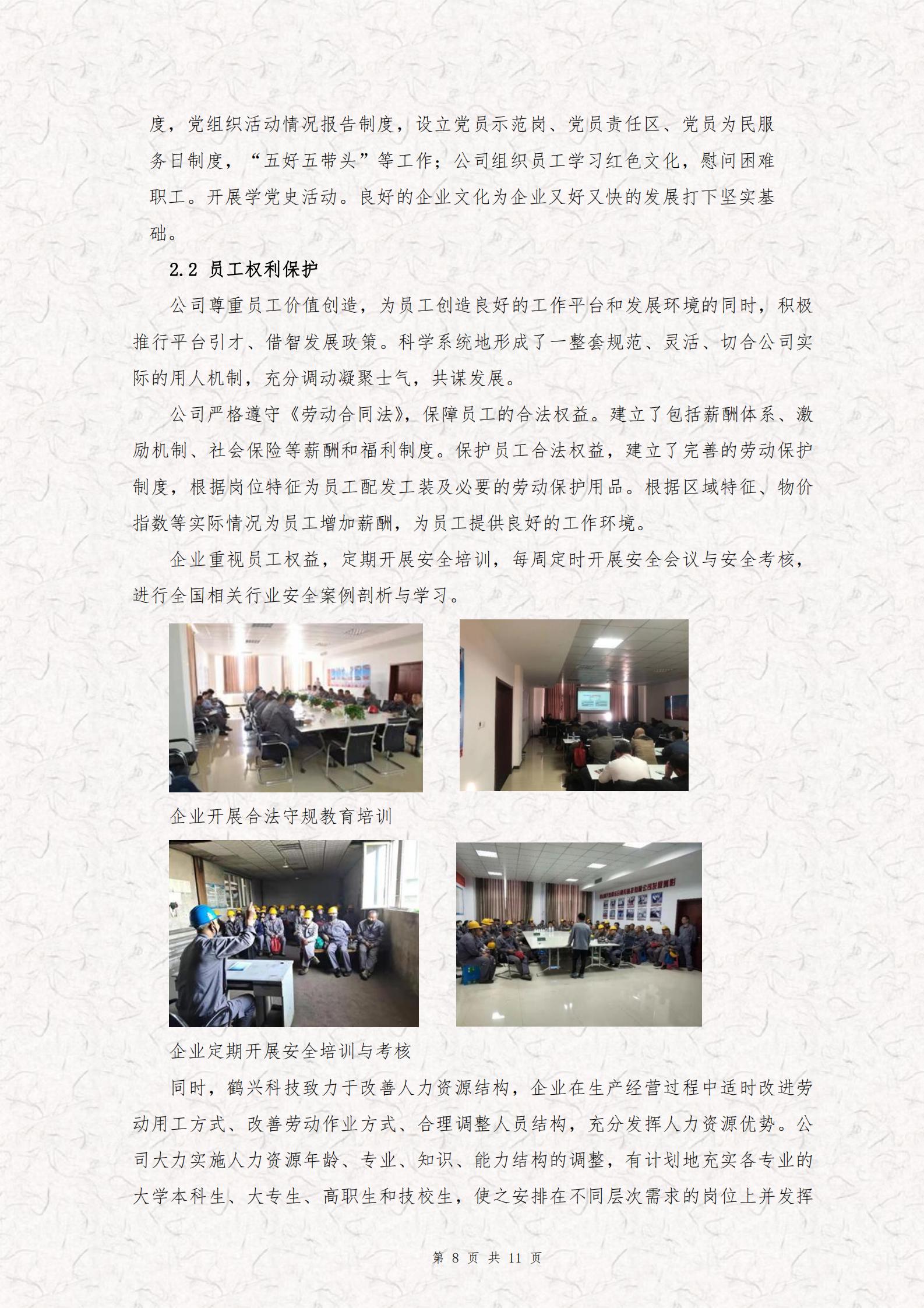 度，党组织活动情况报告制度，设立党员示范岗、党员责任区、党员为民服务日制度，“五好五带头”等工作；公司组织员工学习红色文化，慰问困难职工。开展学党史活动。良好的企业文化为企业又好又快的发展打下坚实基础。

2.2 员工权利保护

公司尊重员工价值创造，为员工创造良好的工作平台和发展环境的同时，积极推行平台引才、借智发展政策。科学系统地形成了一整套规范、灵活、切合公司实际的用人机制，充分调动凝聚士气，共谋发展。

公司严格遵守《劳动合同法》，保障员工的合法权益。建立了包括薪酬体系、激励机制、社会保险等薪酬和福利制度。保护员工合法权益，建立了完善的劳动保护制度，根据岗位特征为员工配发工装及必要的劳动保护用品。根据区域特征、物价指数等实际情况为员工增加薪酬，为员工提供良好的工作环境。

企业重视员工权益，定期开展安全培训，每周定时开展安全会议与安全考核，进行全国相关行业安全案例剖析与学习。

企业开展合法守规教育培训

企业定期开展安全培训与考核

同时，鹤兴科技致力于改善人力资源结构，企业在生产经营过程中适时改进劳动用工方式、改善劳动作业方式、合理调整人员结构，充分发挥人力资源优势。公司大力实施人力资源年龄、专业、知识、能力结构的调整，有计划地充实各专业的大学本科生、大专生、高职生和技校生，使之安排在不同层次需求的岗位上并发挥

第 8 页 共 11 页